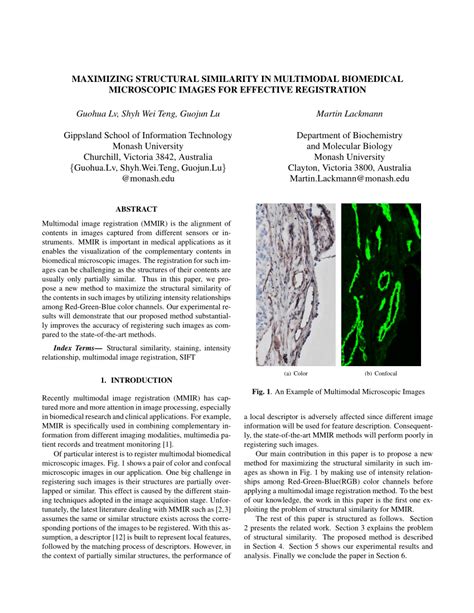 MAXIMIZING STRUCTURAL SIMILARITY IN MULTIMODAL BIOMEDICAL MICROSCOPIC IMAGES FOR EFFECTIVE REGISTRATION

Guohua Lv, Shyh Wei Teng, Guojun Lu

Gippsland School of Information Technology
Monash University
Churchill, Victoria 3842, Australia
{Guohua.Lv, Shyh.Wei.Teng, Guojun.Lu}
@monash.edu

Martin Lackmann

Department of Biochemistry
and Molecular Biology
Monash University
Clayton, Victoria 3800, Australia
Martin.Lackmann@monash.edu

ABSTRACT

Multimodal image registration (MMIR) is the alignment of contents in images captured from different sensors or instruments. MMIR is important in medical applications as it enables the visualization of the complementary contents in biomedical microscopic images. The registration for such images can be challenging as the structures of their contents are usually only partially similar. Thus in this paper, we propose a new method to maximize the structural similarity of the contents in such images by utilizing intensity relationships among Red-Green-Blue color channels. Our experimental results will demonstrate that our proposed method substantially improves the accuracy of registering such images as compared to the state-of-the-art methods.

Index Terms— Structural similarity, staining, intensity relationship, multimodal image registration, SIFT

1. INTRODUCTION

Recently multimodal image registration (MMIR) has captured more and more attention in image processing, especially in biomedical research and clinical applications. For example, MMIR is specifically used in combining complementary information from different imaging modalities, multimedia patient records and treatment monitoring [1].

Of particular interest is to register multimodal biomedical microscopic images. Fig. 1 shows a pair of color and confocal microscopic images in our application. One big challenge in registering such images is their structures are partially overlapped or similar. This effect is caused by the different staining techniques adopted in the image acquisition stage. Unfortunately, the latest literature dealing with MMIR such as [2,3] assumes the same or similar structure exists across the corresponding portions of the images to be registered. With this assumption, a descriptor [12] is built to represent local features, followed by the matching process of descriptors. However, in the context of partially similar structures, the performance of

(a) Color

(b) Confocal

Fig. 1. An Example of Multimodal Microscopic Images

a local descriptor is adversely affected since different image information will be used for feature description. Consequently, the state-of-the-art MMIR methods will perform poorly in registering such images.

Our main contribution in this paper is to propose a new method for maximizing the structural similarity in such images as shown in Fig. 1 by making use of intensity relationships among Red-Green-Blue(RGB) color channels before applying a multimodal image registration method. To the best of our knowledge, the work in this paper is the first one exploiting the problem of structural similarity for MMIR.

The rest of this paper is structured as follows. Section 2 presents the related work. Section 3 explains the problem of structural similarity. The proposed method is described in Section 4. Section 5 shows our experimental results and analysis. Finally we conclude the paper in Section 6.